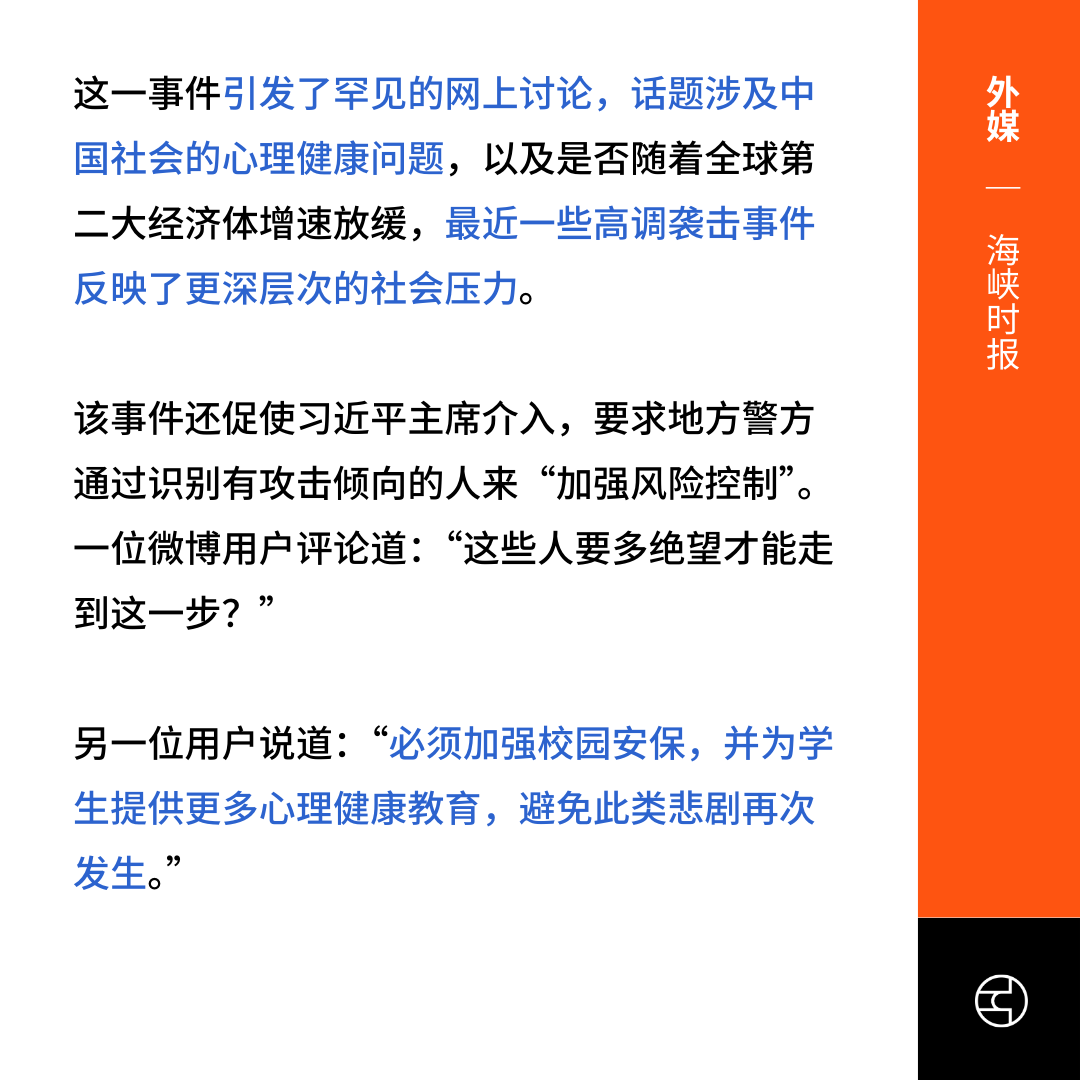 这一事件引发了罕见的网上讨论，话题涉及中国社会的心理健康问题，以及是否随着全球第二大经济体增速放缓，最近一些高调袭击事件反映了更深层次的社会压力。

该事件还促使习近平主席介入，要求地方警方通过识别有攻击倾向的人来“加强风险控制”。一位微博用户评论道：“这些人要多绝望才能走到这一步？”

另一位用户说道：“必须加强校园安保，并为学生提供更多心理健康教育，避免此类悲剧再次发生。”

外媒

—

海峡时报